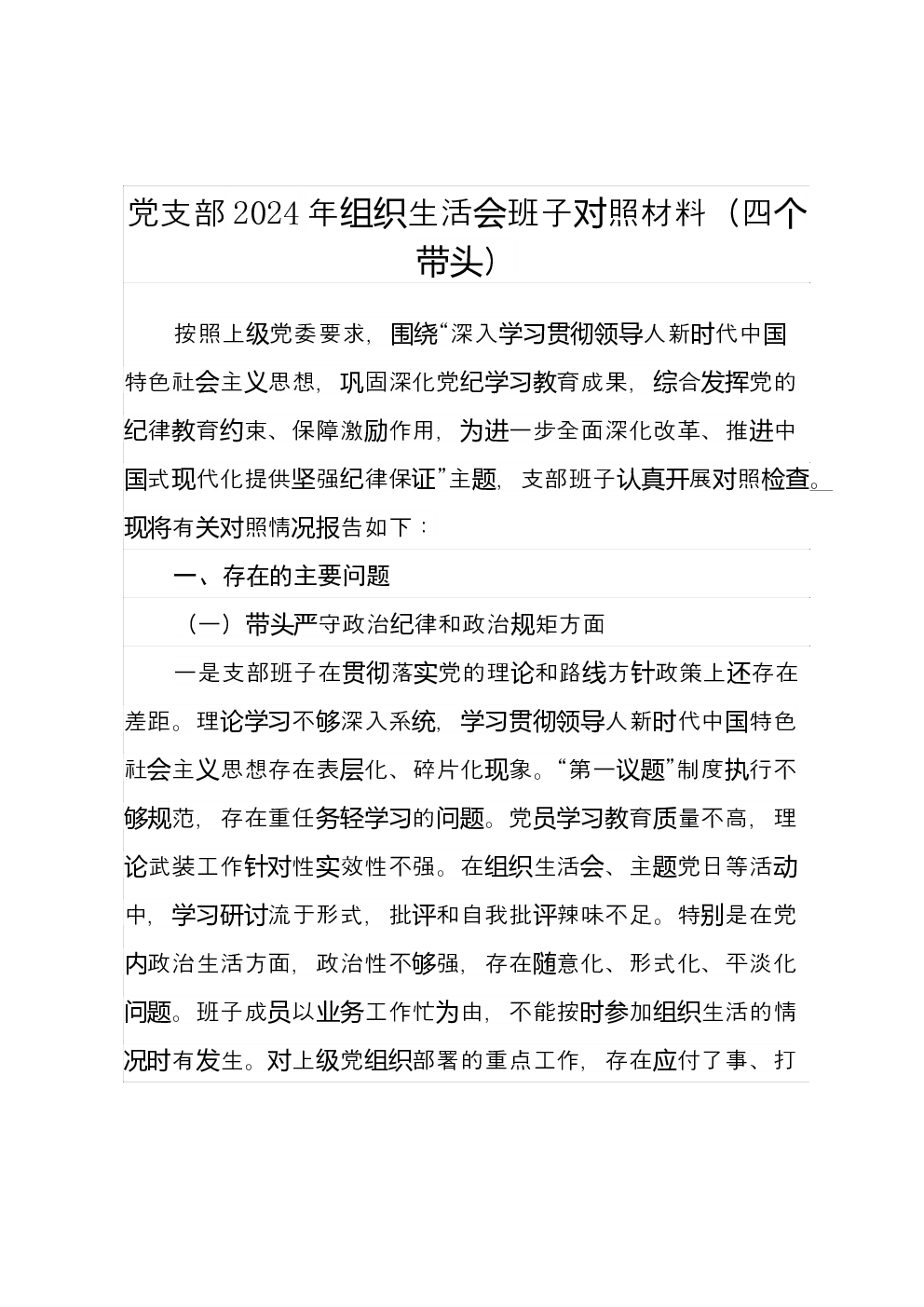 党支部2024年组织生活会班子对照材料（四个带头）

按照上级党委要求，围绕“深入学习贯彻领导人新时代中国特色社会主义思想，巩固深化党纪学习教育成果，综合发挥党的纪律教育约束、保障激励作用，为进一步全面深化改革、推进中国式现代化提供坚强纪律保证”主题，支部班子认真开展对照检查。现将有关对照情况报告如下：

一、存在的主要问题

（一）带头严守政治纪律和政治规矩方面

一是支部班子在贯彻落实党的理论和路线方针政策上还存在差距。理论学习不够深入系统，学习贯彻领导人新时代中国特色社会主义思想存在表层化、碎片化现象。“第一议题”制度执行不够规范，存在重任务轻学习的问题。党员学习教育质量不高，理论武装工作针对性实效性不强。在组织生活会、主题党日等活动中，学习研讨流于形式，批评和自我批评辣味不足。特别是在党内政治生活方面，政治性不够强，存在随意化、形式化、平淡化问题。班子成员以业务工作忙为由，不能按时参加组织生活的情况时有发生。对上级党组织部署的重点工作，存在应付了事、打